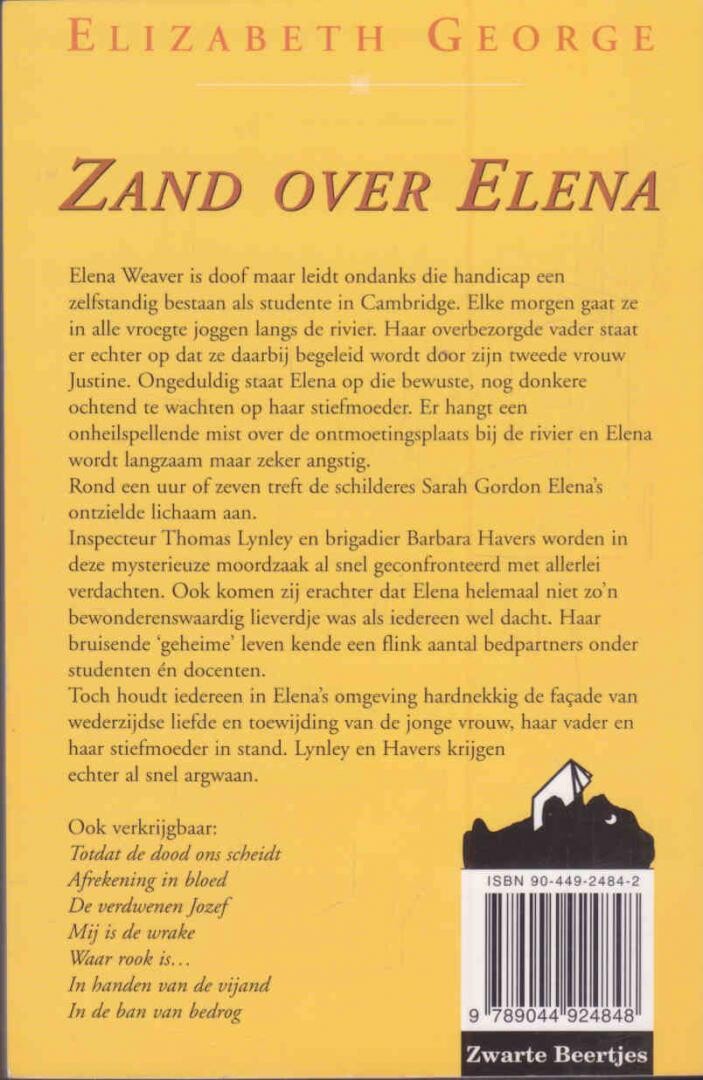 ELIZABETH GEORGE

ZAND OVER ELENA

Elena Weaver is doof maar leidt ondanks die handicap een zelfstandig bestaan als studente in Cambridge. Elke morgen gaat ze in alle vroegte joggen langs de rivier. Haar overbezorgde vader staat er echter op dat ze daarbij begeleid wordt door zijn tweede vrouw Justine. Ongeduldig staat Elena op die bewuste, nog donkere ochtend te wachten op haar stiefmoeder. Er hangt een onheilspellende mist over de ontmoetingsplaats bij de rivier en Elena wordt langzaam maar zeker angstig.
Rond een uur of zeven treft de schilderes Sarah Gordon Elena's ontzielde lichaam aan.
Inspecteur Thomas Lynley en brigadier Barbara Havers worden in deze mysterieuze moordzaak al snel geconfronteerd met allerlei verdachten. Ook komen zij erachter dat Elena helemaal niet zo'n bewonderenswaardig lieverdje was als iedereen wel dacht. Haar bruisende 'geheime' leven kende een flink aantal bedpartners onder studenten én docenten.
Toch houdt iedereen in Elena's omgeving hardnekkig de façade van wederzijdse liefde en toewijding van de jonge vrouw, haar vader en haar stiefmoeder in stand. Lynley en Havers krijgen echter al snel argwaan.

Ook verkrijgbaar:
Totdat de dood ons scheidt
Afrekening in bloed
De verdwenen Jozef
Mij is de wrake
Waar rook is...
In handen van de vijand
In de ban van bedrog

ISBN 90-449-2484-2

9 789044 924848

Zwarte Beertjes